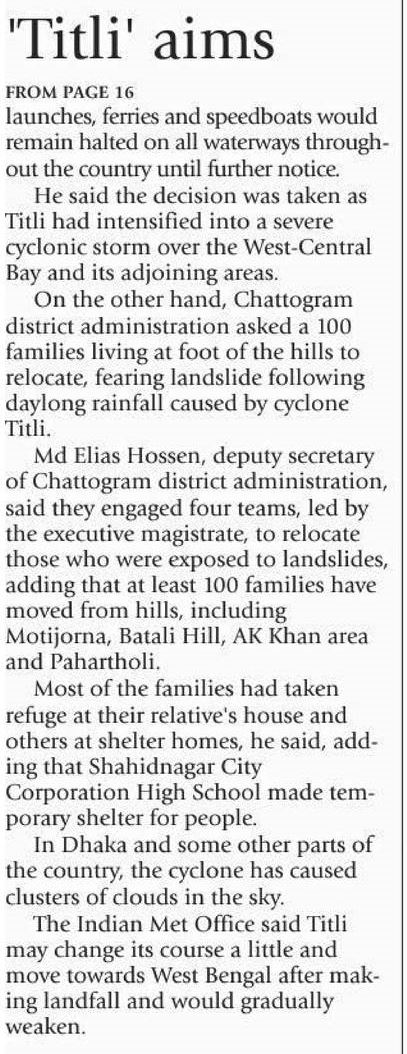 'Titli' aims

FROM PAGE 16
launches, ferries and speedboats would remain halted on all waterways throughout the country until further notice.

He said the decision was taken as Titli had intensified into a severe cyclonic storm over the West-Central Bay and its adjoining areas.

On the other hand, Chattogram district administration asked a 100 families living at foot of the hills to relocate, fearing landslide following daylong rainfall caused by cyclone Titli.

Md Elias Hossen, deputy secretary of Chattogram district administration, said they engaged four teams, led by the executive magistrate, to relocate those who were exposed to landslides, adding that at least 100 families have moved from hills, including Motijorna, Batali Hill, AK Khan area and Pahartholi.

Most of the families had taken refuge at their relative's house and others at shelter homes, he said, adding that Shahidnagar City Corporation High School made temporary shelter for people.

In Dhaka and some other parts of the country, the cyclone has caused clusters of clouds in the sky.

The Indian Met Office said Titli may change its course a little and move towards West Bengal after making landfall and would gradually weaken.